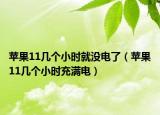 苹果11几个小时就没电了（苹果11几个小时充满电）